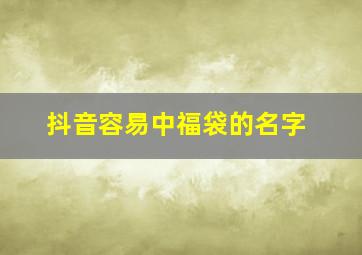 抖音容易中福袋的名字